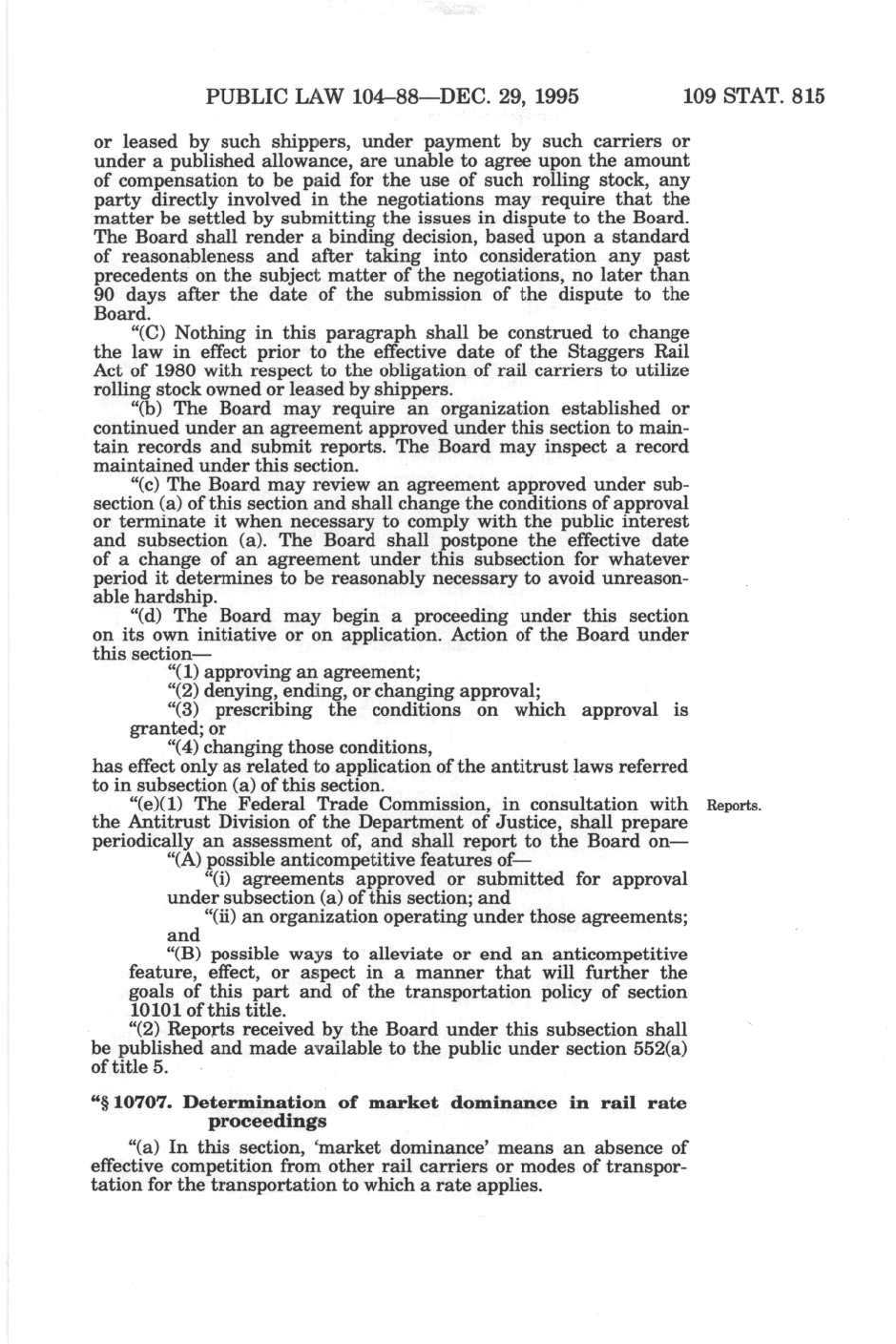 PUBLIC LAW 104–88—DEC. 29, 1995 109 STAT. 815

or leased by such shippers, under payment by such carriers or under a published allowance, are unable to agree upon the amount of compensation to be paid for the use of such rolling stock, any party directly involved in the negotiations may require that the matter be settled by submitting the issues in dispute to the Board. The Board shall render a binding decision, based upon a standard of reasonableness and after taking into consideration any past precedents on the subject matter of the negotiations, no later than 90 days after the date of the submission of the dispute to the Board.

"(C) Nothing in this paragraph shall be construed to change the law in effect prior to the effective date of the Staggers Rail Act of 1980 with respect to the obligation of rail carriers to utilize rolling stock owned or leased by shippers.

"(b) The Board may require an organization established or continued under an agreement approved under this section to maintain records and submit reports. The Board may inspect a record maintained under this section.

"(c) The Board may review an agreement approved under subsection (a) of this section and shall change the conditions of approval or terminate it when necessary to comply with the public interest and subsection (a). The Board shall postpone the effective date of a change of an agreement under this subsection for whatever period it determines to be reasonably necessary to avoid unreasonable hardship.

"(d) The Board may begin a proceeding under this section on its own initiative or on application. Action of the Board under this section—

"(1) approving an agreement;

"(2) denying, ending, or changing approval;

"(3) prescribing the conditions on which approval is granted; or

"(4) changing those conditions,

has effect only as related to application of the antitrust laws referred to in subsection (a) of this section.

Reports.

"(e)(1) The Federal Trade Commission, in consultation with the Antitrust Division of the Department of Justice, shall prepare periodically an assessment of, and shall report to the Board on—

"(A) possible anticompetitive features of—

"(i) agreements approved or submitted for approval under subsection (a) of this section; and

"(ii) an organization operating under those agreements; and

"(B) possible ways to alleviate or end an anticompetitive feature, effect, or aspect in a manner that will further the goals of this part and of the transportation policy of section 10101 of this title.

"(2) Reports received by the Board under this subsection shall be published and made available to the public under section 552(a) of title 5.

"§ 10707. Determination of market dominance in rail rate proceedings

"(a) In this section, 'market dominance' means an absence of effective competition from other rail carriers or modes of transportation for the transportation to which a rate applies.